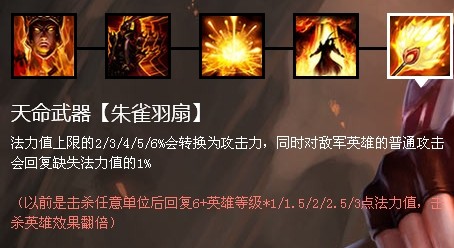 天命武器【朱雀羽扇】

法力值上限的2/3/4/5/6%会转换为攻击力，同时对敌军英雄的普通攻击会回复缺失法力值的1%

（以前是击杀任意单位后回复6+英雄等级*1/1.5/2/2.5/3点法力值，击杀英雄效果翻倍）